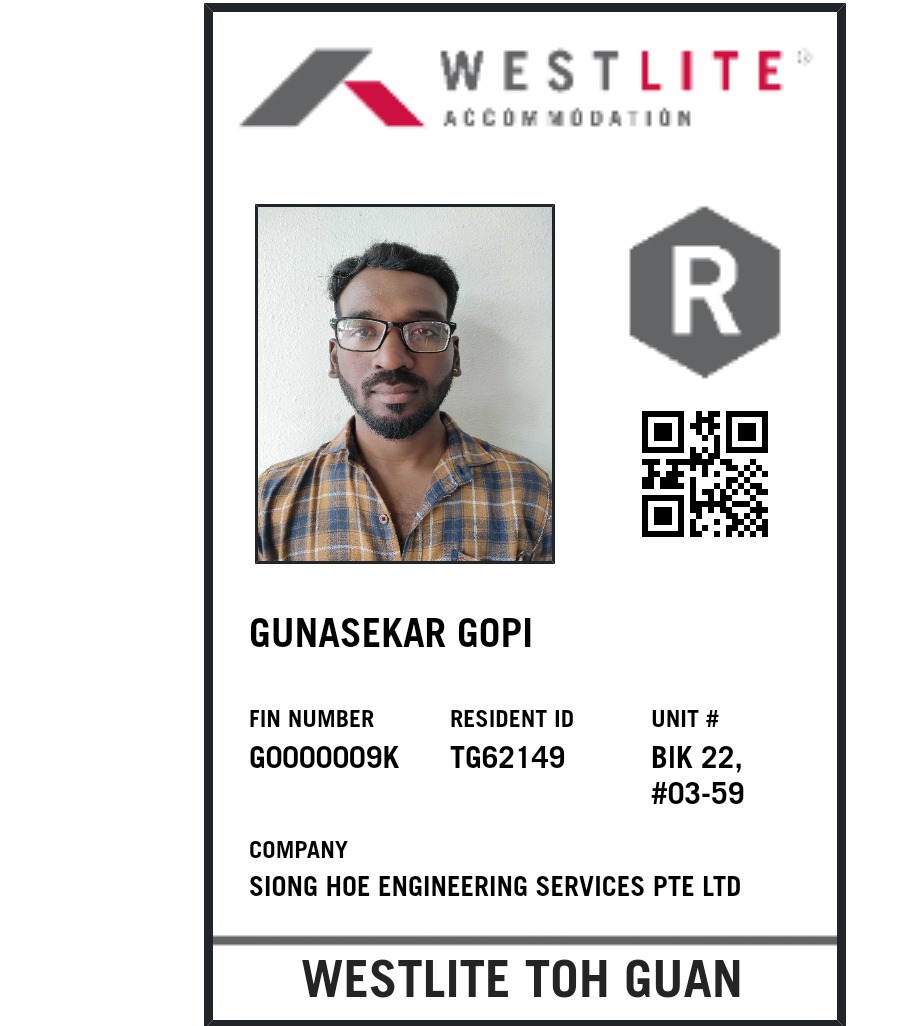 WESTLITE®
ACCOMMODATION

R

GUNASEKAR GOPI

FIN NUMBER
G0000009K

RESIDENT ID
TG62149

UNIT #
BIK 22,
#03-59

COMPANY
SIONG HOE ENGINEERING SERVICES PTE LTD

WESTLITE TOH GUAN